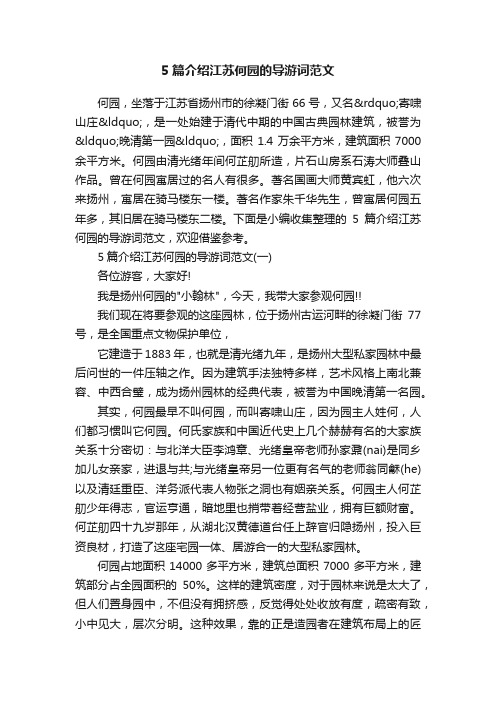 5篇介绍江苏何园的导游词范文

何园，坐落于江苏省扬州市的徐凝门街66号，又名&rdquo;寄啸山庄&ldquo;，是一处始建于清代中期的中国古典园林建筑，被誉为&ldquo;晚清第一园&ldquo;，面积1.4万余平方米，建筑面积7000余平方米。何园由清光绪年间何芷舠所造，片石山房系石涛大师叠山作品。曾在何园寓居过的名人有很多。著名国画大师黄宾虹，他六次来扬州，寓居在骑马楼东一楼。著名作家朱千华先生，曾寓居何园五年多，其旧居在骑马楼东二楼。下面是小编收集整理的5篇介绍江苏何园的导游词范文，欢迎借鉴参考。

5篇介绍江苏何园的导游词范文(一)

各位游客，大家好!

我是扬州何园的"小翰林"，今天，我带大家参观何园!!

我们现在将要参观的这座园林，位于扬州古运河畔的徐凝门街77号，是全国重点文物保护单位，

它建造于1883年，也就是清光绪九年，是扬州大型私家园林中最后问世的一件压轴之作。因为建筑手法独特多样，艺术风格上南北兼容、中西合璧，成为扬州园林的经典代表，被誉为中国晚清第一名园。

其实，何园最早不叫何园，而叫寄啸山庄，因为园主人姓何，人们都习惯叫它何园。何氏家族和中国近代史上几个赫赫有名的大家族关系十分密切：与北洋大臣李鸿章、光绪皇帝老师孙家鼐(nai)是同乡加儿女亲家，进退与共;与光绪皇帝另一位更有名气的老师翁同龢(he)以及清廷重臣、洋务派代表人物张之洞也有姻亲关系。何园主人何芷舠少年得志，官运亨通，暗地里也捎带着经营盐业，拥有巨额财富。何芷舠四十九岁那年，从湖北汉黄德道台任上辞官归隐扬州，投入巨资良材，打造了这座宅园一体、居游合一的大型私家园林。

何园占地面积14000多平方米，建筑总面积7000多平方米，建筑部分占全园面积的50%。这样的建筑密度，对于园林来说是太大了，但人们置身园中，不但没有拥挤感，反觉得处处收放有度，疏密有致，小中见大，层次分明。这种效果，靠的正是造园者在建筑布局上的匠